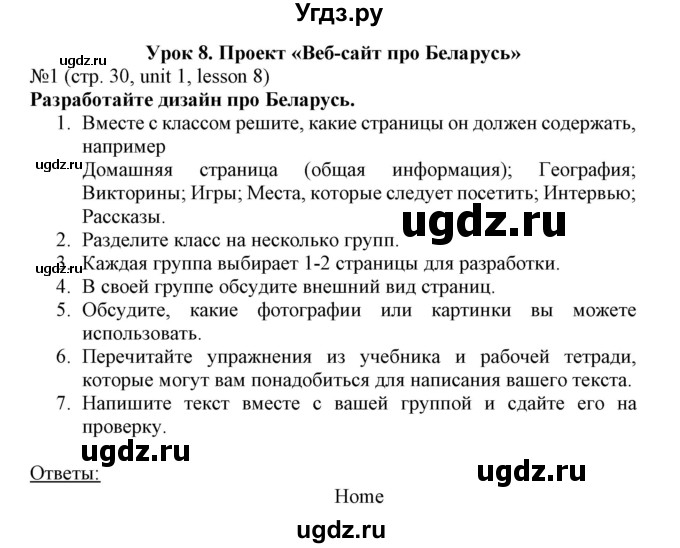 Угдз.ру

ugdz.ru

Урок 8. Проект «Веб-сайт про Беларусь»

№1 (стр. 30, unit 1, lesson 8)

Разработайте дизайн про Беларусь.

1. Вместе с классом решите, какие страницы он должен содержать, например

ugdz.ru

Домашняя страница (общая информация); География; Викторины; Игры; Места, которые следует посетить; Интервью; Рассказы.

ugdz.ru

2. Разделите класс на несколько групп.

ugdz.ru

3. Каждая группа выбирает 1-2 страницы для разработки.

4. В своей группе обсудите внешний вид страниц.

5. Обсудите, какие фотографии или картинки вы можете использовать.

6. Перечитайте упражнения из учебника и рабочей тетради, которые могут вам понадобиться для написания вашего текста.

7. Напишите текст вместе с вашей группой и сдайте его на проверку.

ugdz.ru

Ответы:

ugdz.ru

Home

ugdz.ru